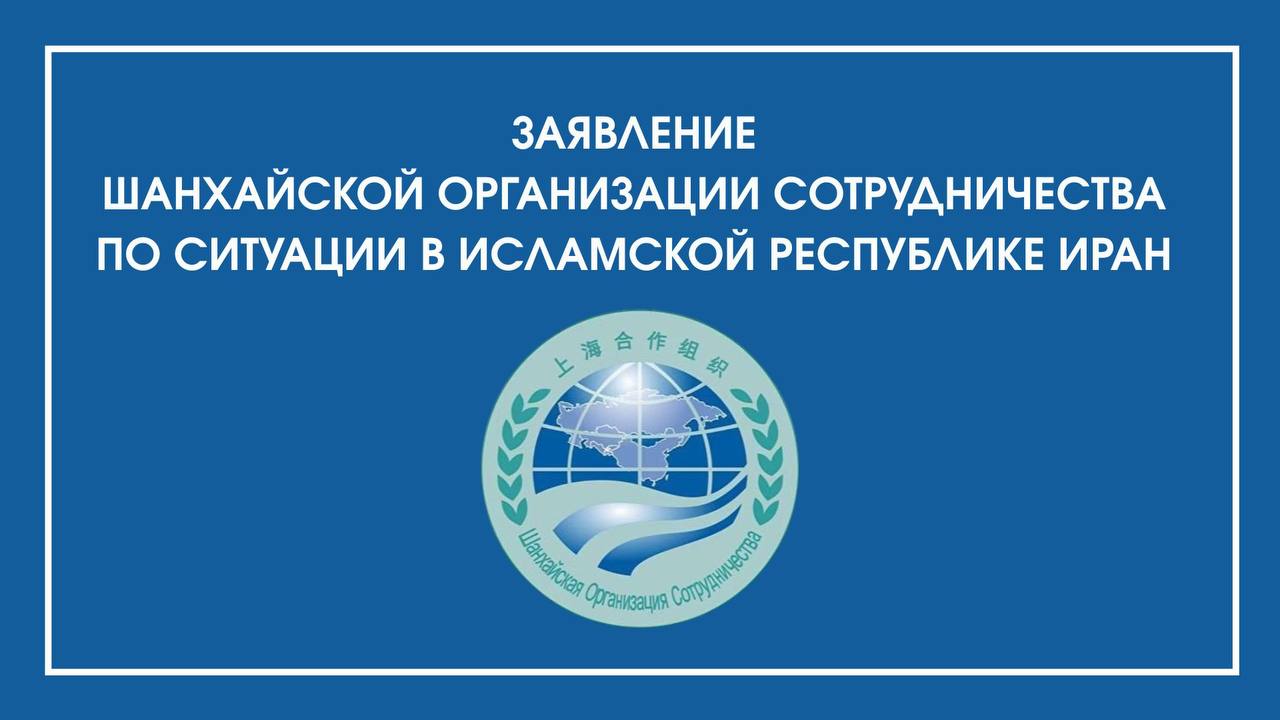 ЗАЯВЛЕНИЕ
ШАНХАЙСКОЙ ОРГАНИЗАЦИИ СОТРУДНИЧЕСТВА
ПО СИТУАЦИИ В ИСЛАМСКОЙ РЕСПУБЛИКЕ ИРАН

上海合作组织

Шанхайская Организация Сотрудничества